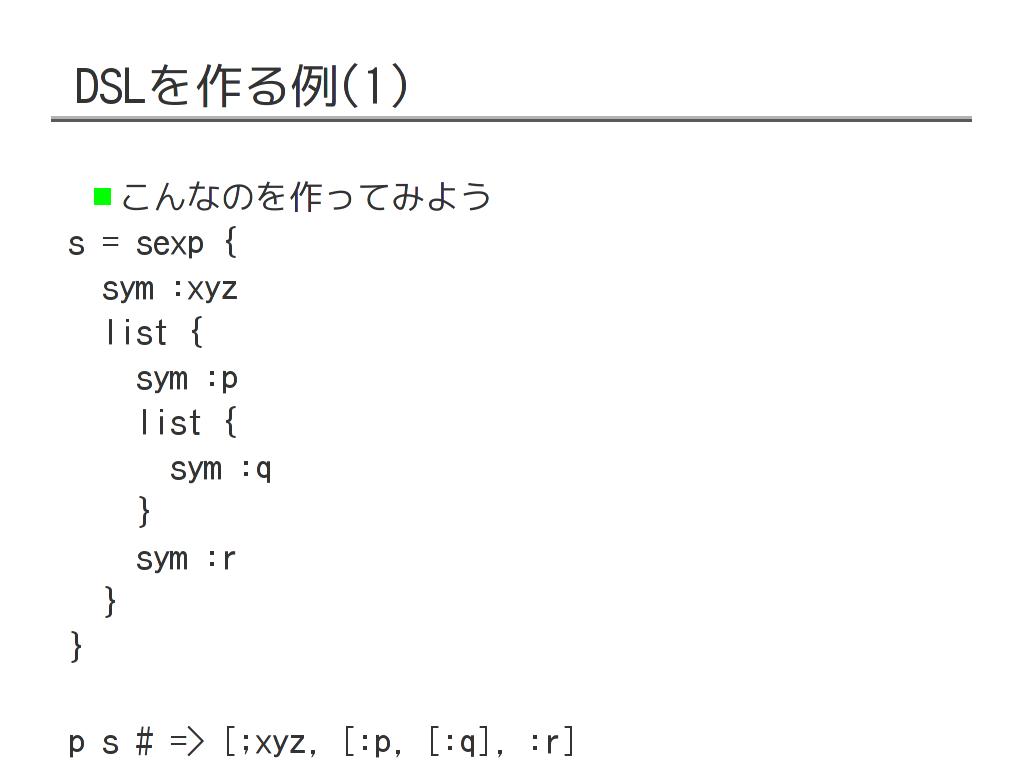 DSLを作る例(1)

こんなのを作ってみよう

s = sexp {
  sym :xyz
  list {
    sym :p
    list {
      sym :q
    }
    sym :r
  }
}

p s # => [;xyz, [:p, [:q], :r]